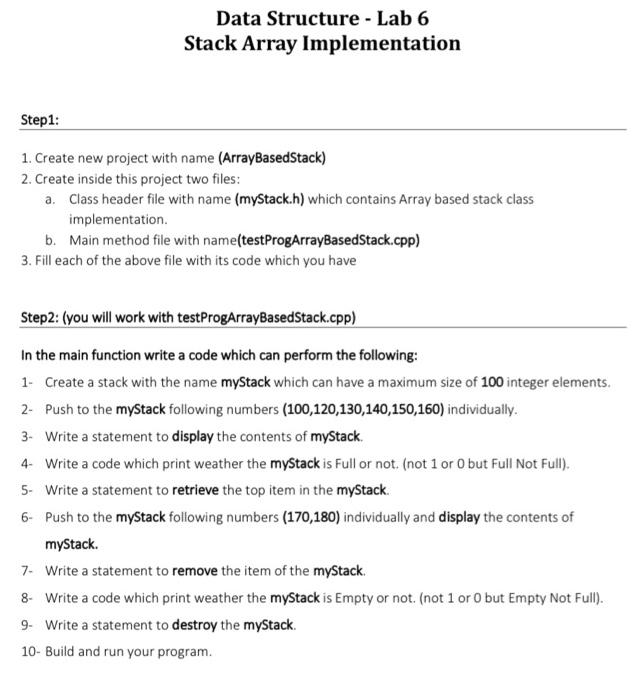 Data Structure - Lab 6
Stack Array Implementation

Step1:

1. Create new project with name (ArrayBasedStack)
2. Create inside this project two files:
a. Class header file with name (myStack.h) which contains Array based stack class implementation.
b. Main method file with name(testProgArrayBasedStack.cpp)
3. Fill each of the above file with its code which you have

Step2: (you will work with testProgArrayBasedStack.cpp)

In the main function write a code which can perform the following:

1- Create a stack with the name myStack which can have a maximum size of 100 integer elements.
2- Push to the myStack following numbers (100,120,130,140,150,160) individually.
3- Write a statement to display the contents of myStack.
4- Write a code which print weather the myStack is Full or not. (not 1 or 0 but Full Not Full).
5- Write a statement to retrieve the top item in the myStack.
6- Push to the myStack following numbers (170,180) individually and display the contents of myStack.
7- Write a statement to remove the item of the myStack.
8- Write a code which print weather the myStack is Empty or not. (not 1 or 0 but Empty Not Full).
9- Write a statement to destroy the myStack.
10- Build and run your program.